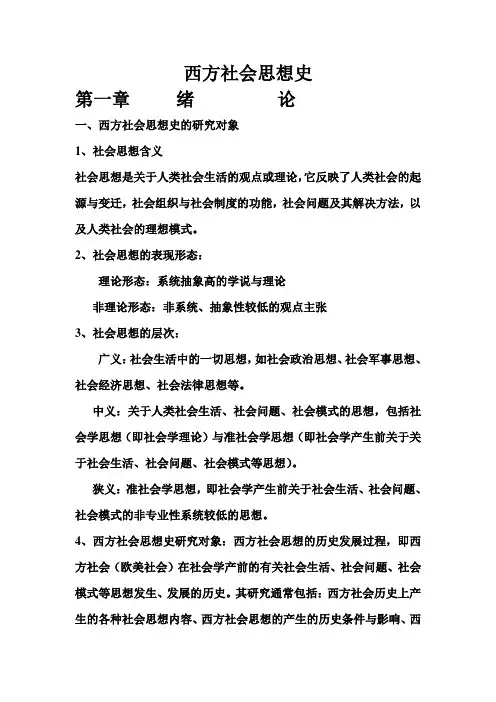 西方社会思想史

第一章　　绪　　　论

一、西方社会思想史的研究对象

1、社会思想含义

社会思想是关于人类社会生活的观点或理论，它反映了人类社会的起源与变迁，社会组织与社会制度的功能，社会问题及其解决方法，以及人类社会的理想模式。

2、社会思想的表现形态：

理论形态：系统抽象高的学说与理论

非理论形态：非系统、抽象性较低的观点主张

3、社会思想的层次：

广义：社会生活中的一切思想，如社会政治思想、社会军事思想、社会经济思想、社会法律思想等。

中义：关于人类社会生活、社会问题、社会模式的思想，包括社会学思想（即社会学理论）与准社会学思想（即社会学产生前关于关于社会生活、社会问题、社会模式等思想）。

狭义：准社会学思想，即社会学产生前关于社会生活、社会问题、社会模式的非专业性系统较低的思想。

4、西方社会思想史研究对象：西方社会思想的历史发展过程，即西方社会（欧美社会）在社会学产前的有关社会生活、社会问题、社会模式等思想发生、发展的历史。其研究通常包括：西方社会历史上产生的各种社会思想内容、西方社会思想的产生的历史条件与影响、西